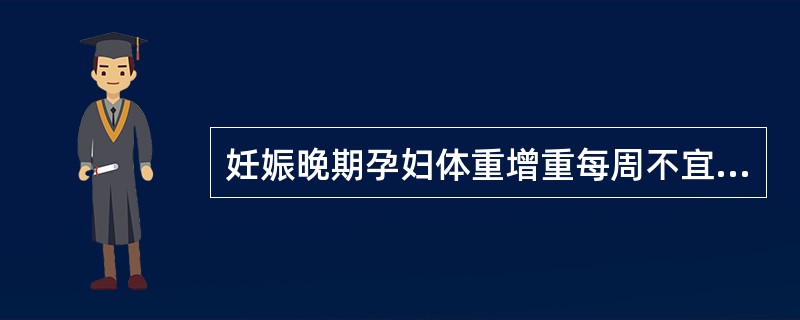 妊娠晚期孕妇体重增重每周不宜...